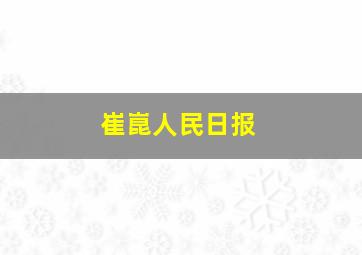 崔崑人民日报